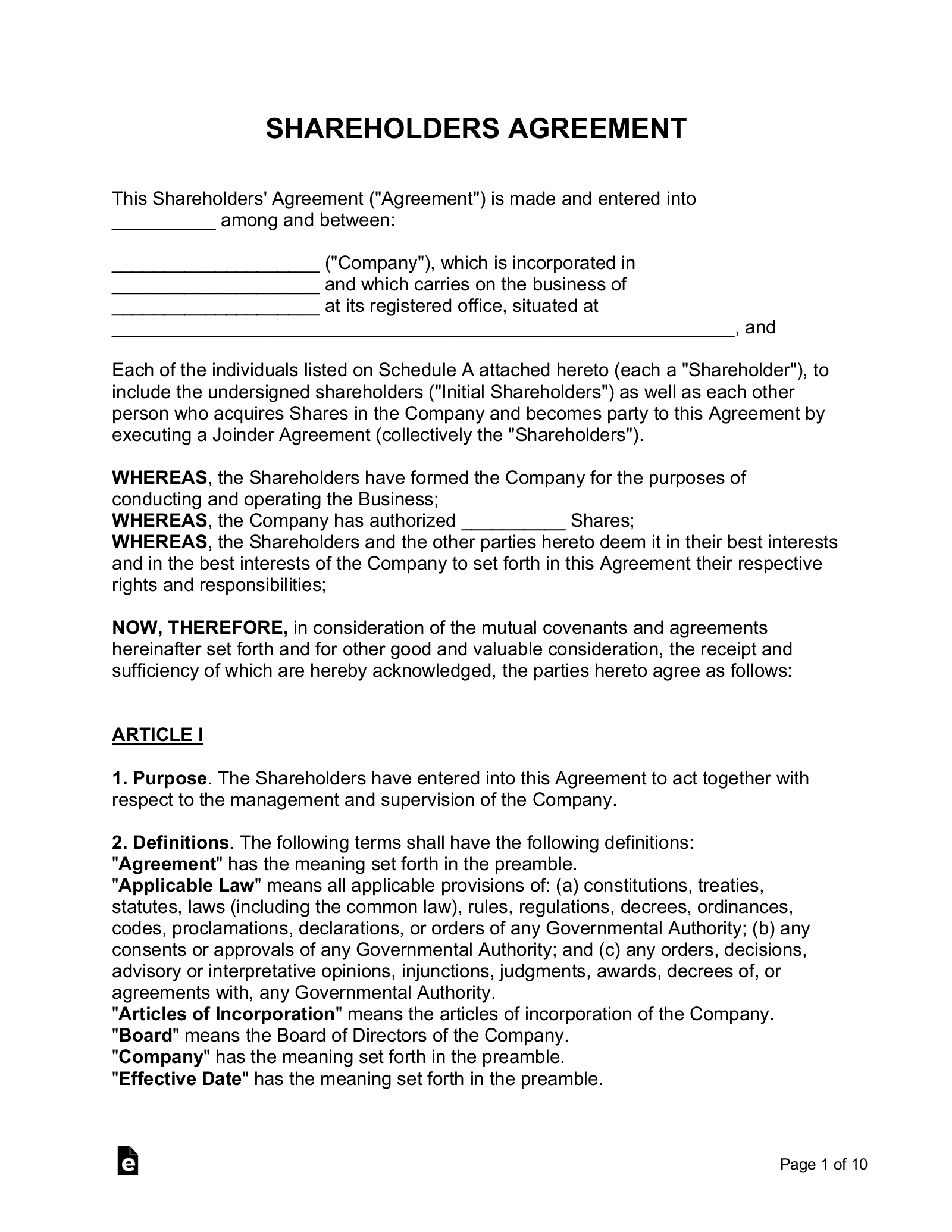 SHAREHOLDERS AGREEMENT

This Shareholders' Agreement ("Agreement") is made and entered into ____ among and between:

____ ("Company"), which is incorporated in ____ and which carries on the business of ____ at its registered office, situated at ____, and

Each of the individuals listed on Schedule A attached hereto (each a "Shareholder"), to include the undersigned shareholders ("Initial Shareholders") as well as each other person who acquires Shares in the Company and becomes party to this Agreement by executing a Joinder Agreement (collectively the "Shareholders").

WHEREAS, the Shareholders have formed the Company for the purposes of conducting and operating the Business;
WHEREAS, the Company has authorized ____ Shares;
WHEREAS, the Shareholders and the other parties hereto deem it in their best interests and in the best interests of the Company to set forth in this Agreement their respective rights and responsibilities;

NOW, THEREFORE, in consideration of the mutual covenants and agreements hereinafter set forth and for other good and valuable consideration, the receipt and sufficiency of which are hereby acknowledged, the parties hereto agree as follows:

ARTICLE I

1. Purpose. The Shareholders have entered into this Agreement to act together with respect to the management and supervision of the Company.

2. Definitions. The following terms shall have the following definitions:
"Agreement" has the meaning set forth in the preamble.
"Applicable Law" means all applicable provisions of: (a) constitutions, treaties, statutes, laws (including the common law), rules, regulations, decrees, ordinances, codes, proclamations, declarations, or orders of any Governmental Authority; (b) any consents or approvals of any Governmental Authority; and (c) any orders, decisions, advisory or interpretative opinions, injunctions, judgments, awards, decrees of, or agreements with, any Governmental Authority.
"Articles of Incorporation" means the articles of incorporation of the Company.
"Board" means the Board of Directors of the Company.
"Company" has the meaning set forth in the preamble.
"Effective Date" has the meaning set forth in the preamble.

Page 1 of 10